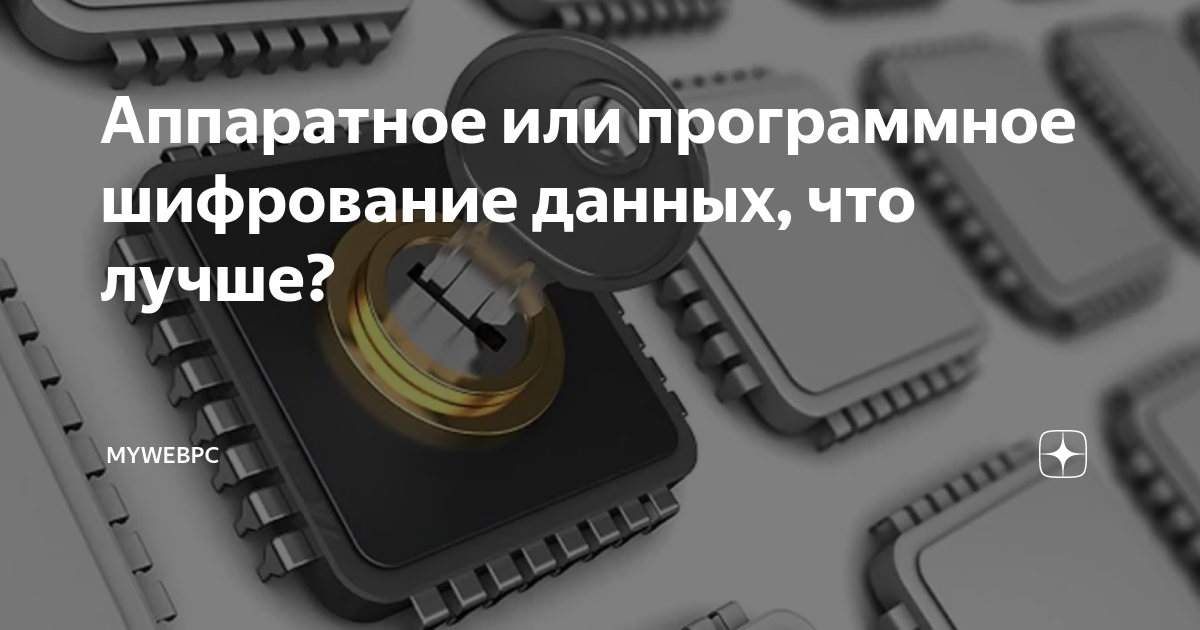 Аппаратное или программное шифрование данных, что лучше?

MYWEBPC